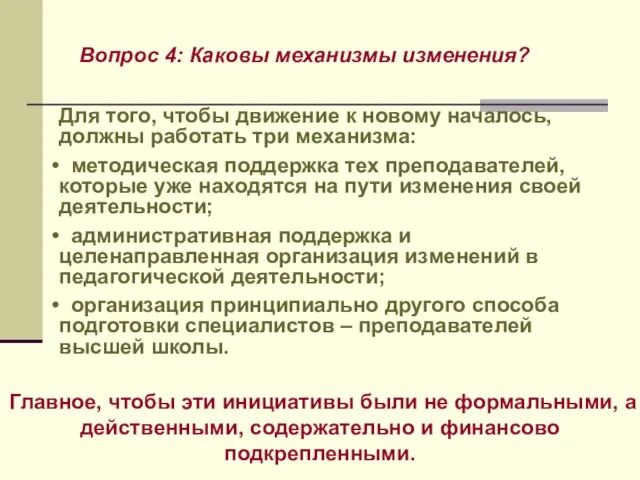 Вопрос 4: Каковы механизмы изменения?

Для того, чтобы движение к новому началось, должны работать три механизма:

• методическая поддержка тех преподавателей, которые уже находятся на пути изменения своей деятельности;

• административная поддержка и целенаправленная организация изменений в педагогической деятельности;

• организация принципиально другого способа подготовки специалистов – преподавателей высшей школы.

Главное, чтобы эти инициативы были не формальными, а действенными, содержательно и финансово подкрепленными.